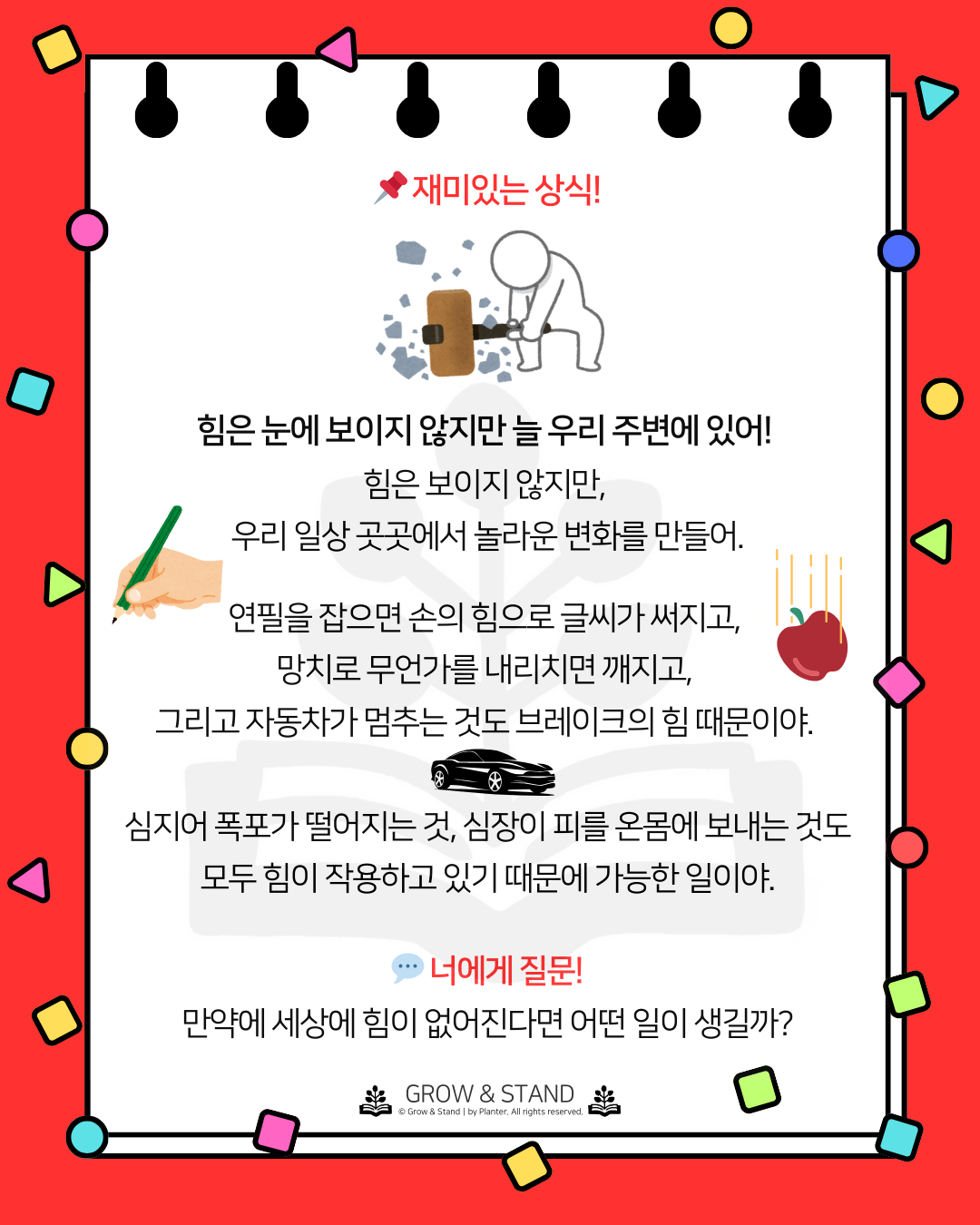 재미있는 상식!

힘은 눈에 보이지 않지만 늘 우리 주변에 있어!
힘은 보이지 않지만,
우리 일상 곳곳에서 놀라운 변화를 만들어.

연필을 잡으면 손의 힘으로 글씨가 써지고,
망치로 무언가를 내리치면 깨지고,
그리고 자동차가 멈추는 것도 브레이크의 힘 때문이야.

심지어 폭포가 떨어지는 것, 심장이 피를 온몸에 보내는 것도
모두 힘이 작용하고 있기 때문에 가능한 일이야.

너에게 질문!
만약에 세상에 힘이 없어진다면 어떤 일이 생길까?

GROW & STAND
© Grow & Stand | by Planter. All rights reserved.